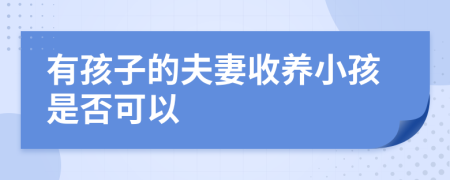 有孩子的夫妻收养小孩是否可以